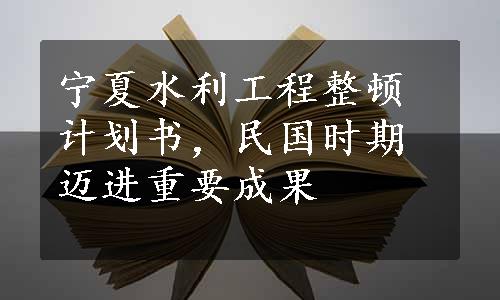 宁夏水利工程整顿计划书，民国时期迈进重要成果